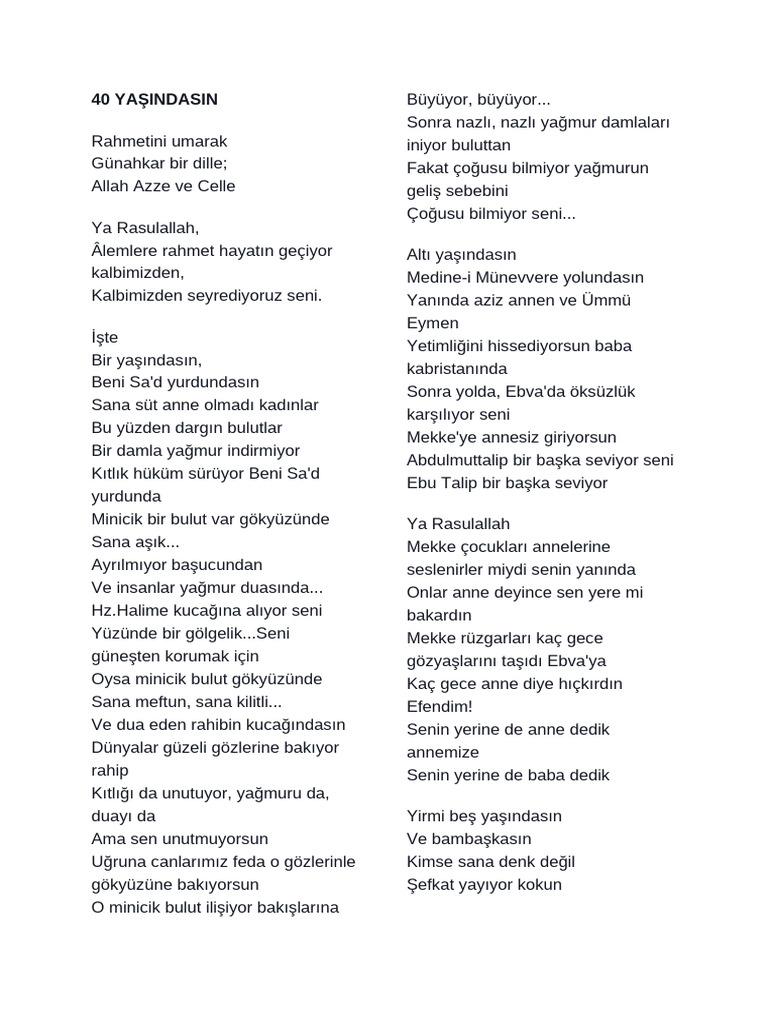 40 YAŞINDASIN

Rahmetini umarak
Günahkar bir dille;
Allah Azze ve Celle

Ya Rasulallah,
Âlemlere rahmet hayatın geçiyor kalbimizden,
Kalbimizden seyrediyoruz seni.

İşte
Bir yaşındasın,
Beni Sa'd yurdundasın
Sana süt anne olmadı kadınlar
Bu yüzden dargın bulutlar
Bir damla yağmur indirmiyor
Kıtlık hüküm sürüyor Beni Sa'd yurdunda
Minicik bir bulut var gökyüzünde
Sana aşık...
Ayrılmıyor başucundan
Ve insanlar yağmur duasında...
Hz.Halime kucağına alıyor seni
Yüzünde bir gölgelik...Seni güneşten korumak için
Oysa minicik bulut gökyüzünde
Sana meftun, sana kilitli...
Ve dua eden rahibin kucağındasın
Dünyalar güzeli gözlerine bakıyor rahip
Kıtlığı da unutuyor, yağmuru da, duayı da
Ama sen unutmuyorsun
Uğruna canlarımız feda o gözlerinle gökyüzüne bakıyorsun
O minicik bulut ilişiyor bakışlarına
Büyüyor, büyüyor...
Sonra nazlı, nazlı yağmur damlaları iniyor buluttan
Fakat çoğusu bilmiyor yağmurun geliş sebebini
Çoğusu bilmiyor seni...

Altı yaşındasın
Medine-i Münevvere yolundasın
Yanında aziz annen ve Ümmü Eymen
Yetimliğini hissediyorsun baba kabristanında
Sonra yolda, Ebva'da öksüzlük karşılıyor seni
Mekke'ye annesiz giriyorsun
Abdulmuttalip bir başka seviyor seni
Ebu Talip bir başka seviyor

Ya Rasulallah
Mekke çocukları annelerine seslenirler miydi senin yanında
Onlar anne deyince sen yere mi bakardın
Mekke rüzgarları kaç gece gözyaşlarını taşıdı Ebva'ya
Kaç gece anne diye hıçkırdın Efendim!
Senin yerine de anne dedik annemize
Senin yerine de baba dedik

Yirmi beş yaşındasın
Ve bambaşkasın
Kimse sana denk değil
Şefkat yayıyor kokun